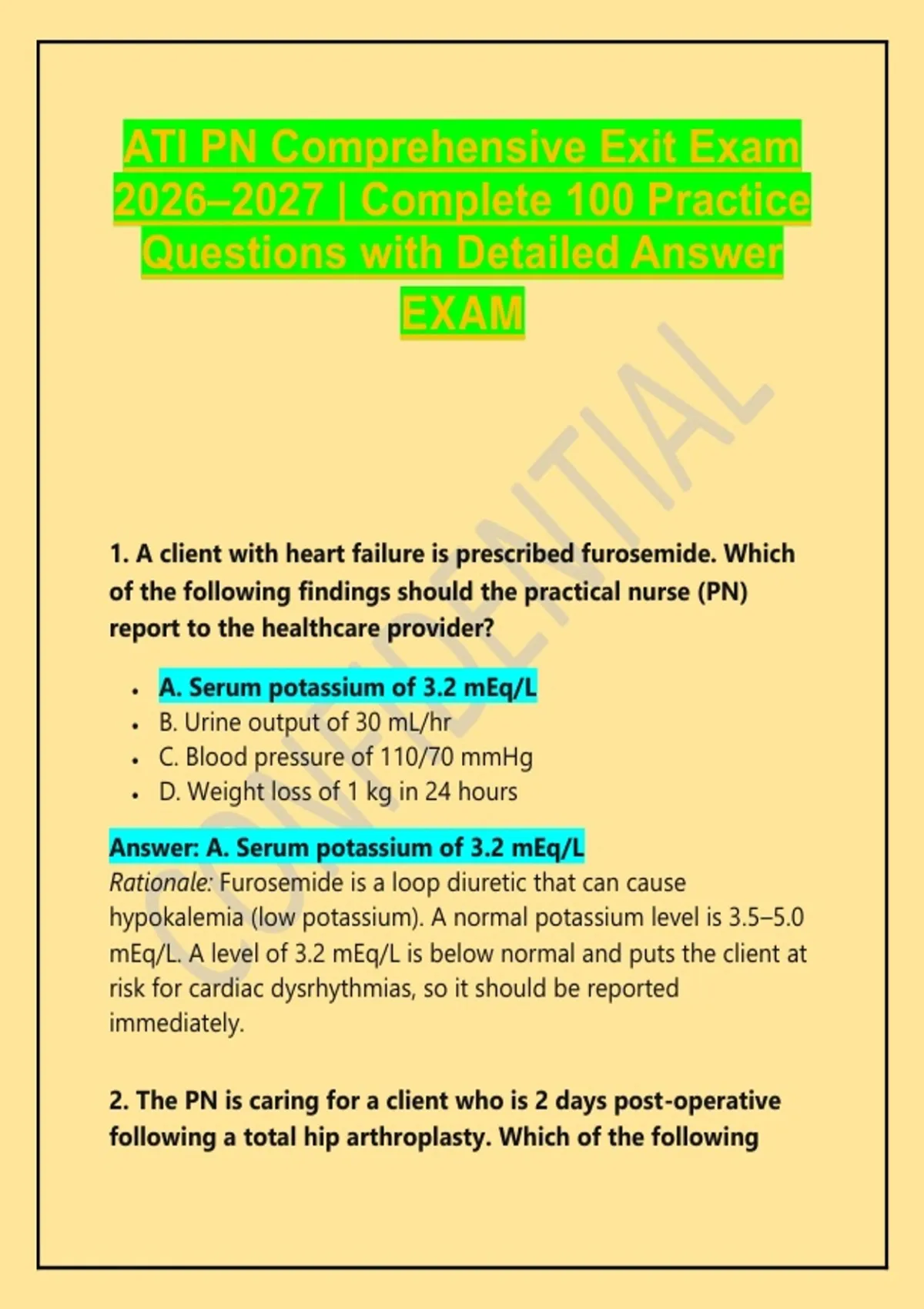 ATI PN Comprehensive Exit Exam 2026–2027 | Complete 100 Practice Questions with Detailed Answer EXAM

1. A client with heart failure is prescribed furosemide. Which of the following findings should the practical nurse (PN) report to the healthcare provider?

• A. Serum potassium of 3.2 mEq/L
• B. Urine output of 30 mL/hr
• C. Blood pressure of 110/70 mmHg
• D. Weight loss of 1 kg in 24 hours

Answer: A. Serum potassium of 3.2 mEq/L
Rationale: Furosemide is a loop diuretic that can cause hypokalemia (low potassium). A normal potassium level is 3.5–5.0 mEq/L. A level of 3.2 mEq/L is below normal and puts the client at risk for cardiac dysrhythmias, so it should be reported immediately.

2. The PN is caring for a client who is 2 days post-operative following a total hip arthroplasty. Which of the following

CONFIDENTIAL